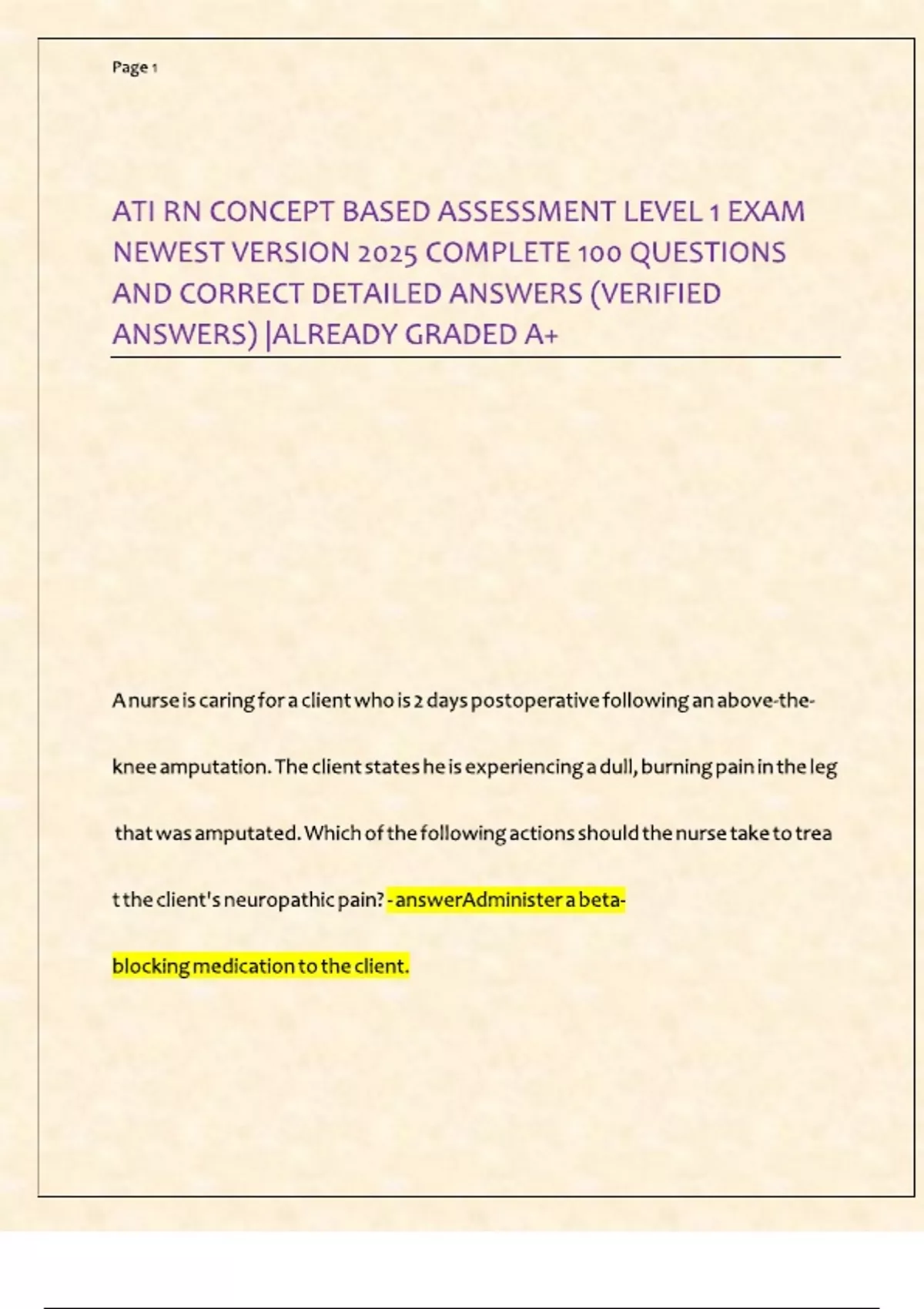 Page 1

ATI RN CONCEPT BASED ASSESSMENT LEVEL 1 EXAM NEWEST VERSION 2025 COMPLETE 100 QUESTIONS AND CORRECT DETAILED ANSWERS (VERIFIED ANSWERS) |ALREADY GRADED A+

A nurse is caring for a client who is 2 days postoperative following an above-the-knee amputation. The client states he is experiencing a dull, burning pain in the leg that was amputated. Which of the following actions should the nurse take to trea t the client's neuropathic pain? - answerAdminister a beta-blocking medication to the client.